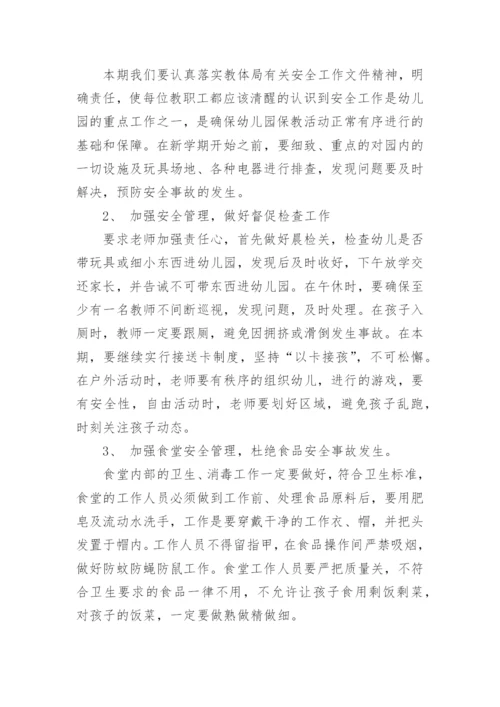 本期我们要认真落实教体局有关安全工作文件精神，明确责任，使每位教职工都应该清醒的认识到安全工作是幼儿园的重点工作之一，是确保幼儿园保教活动正常有序进行的基础和保障。在新学期开始之前，要细致、重点的对园内的一切设施及玩具场地、各种电器进行排查，发现问题要及时解决，预防安全事故的发生。

2、 加强安全管理，做好督促检查工作

要求老师加强责任心，首先做好晨检关，检查幼儿是否带玩具或细小东西进幼儿园，发现后及时收好，下午放学交还家长，并告诫不可带东西进幼儿园。在午休时，要确保至少有一名教师不间断巡视，发现问题，及时处理。在孩子入厕时，教师一定要跟厕，避免因拥挤或滑倒发生事故。在本期，要继续实行接送卡制度，坚持“以卡接孩”，不可松懈。在户外活动时，老师要有秩序的组织幼儿，进行的游戏，要有安全性，自由活动时，老师要划好区域，避免孩子乱跑，时刻关注孩子动态。

3、 加强食堂安全管理，杜绝食品安全事故发生。

食堂内部的卫生、消毒工作一定要做好，符合卫生标准，食堂的工作人员必须做到工作前、处理食品原料后，要用肥皂及流动水洗手，工作是要穿戴干净的工作衣、帽，并把头发置于帽内。工作人员不得留指甲，在食品操作间严禁吸烟，做好防蚊防蝇防鼠工作。食堂工作人员要严把质量关，不符合卫生要求的食品一律不用，不允许让孩子食用剩饭剩菜，对孩子的饭菜，一定要做熟做精做细。